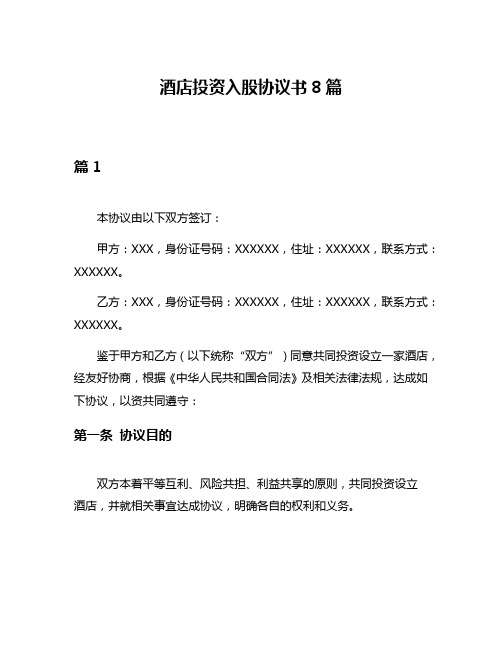 酒店投资入股协议书 8 篇

篇 1

本协议由以下双方签订：

甲方：XXX，身份证号码：XXXXXX，住址：XXXXXX，联系方式：XXXXXX。

乙方：XXX，身份证号码：XXXXXX，住址：XXXXXX，联系方式：XXXXXX。

鉴于甲方和乙方（以下统称“双方”）同意共同投资设立一家酒店，经友好协商，根据《中华人民共和国合同法》及相关法律法规，达成如下协议，以资共同遵守：

第一条 协议目的

双方本着平等互利、风险共担、利益共享的原则，共同投资设立酒店，并就相关事宜达成协议，明确各自的权利和义务。